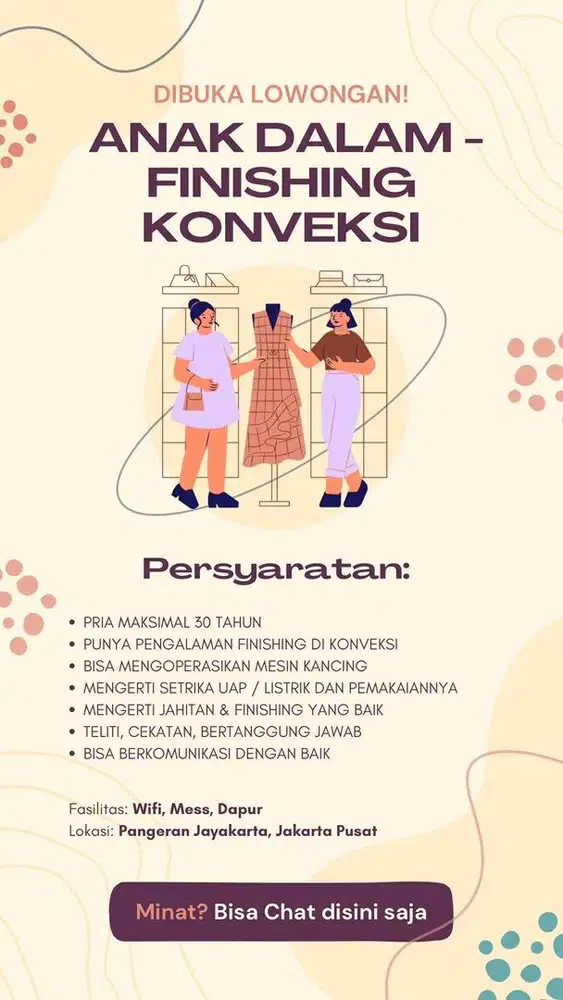 DIBUKA LOWONGAN!

ANAK DALAM - FINISHING KONVEKSI

Persyaratan:

• PRIA MAKSIMAL 30 TAHUN
• PUNYA PENGALAMAN FINISHING DI KONVEKSI
• BISA MENGOPERASIKAN MESIN KANCING
• MENGERTI SETRIKA UAP / LISTRIK DAN PEMAKAIANNYA
• MENGERTI JAHITAN & FINISHING YANG BAIK
• TELITI, CEKATAN, BERTANGGUNG JAWAB
• BISA BERKOMUNIKASI DENGAN BAIK

Fasilitas: Wifi, Mess, Dapur
Lokasi: Pangeran Jayakarta, Jakarta Pusat

Minat? Bisa Chat disini saja